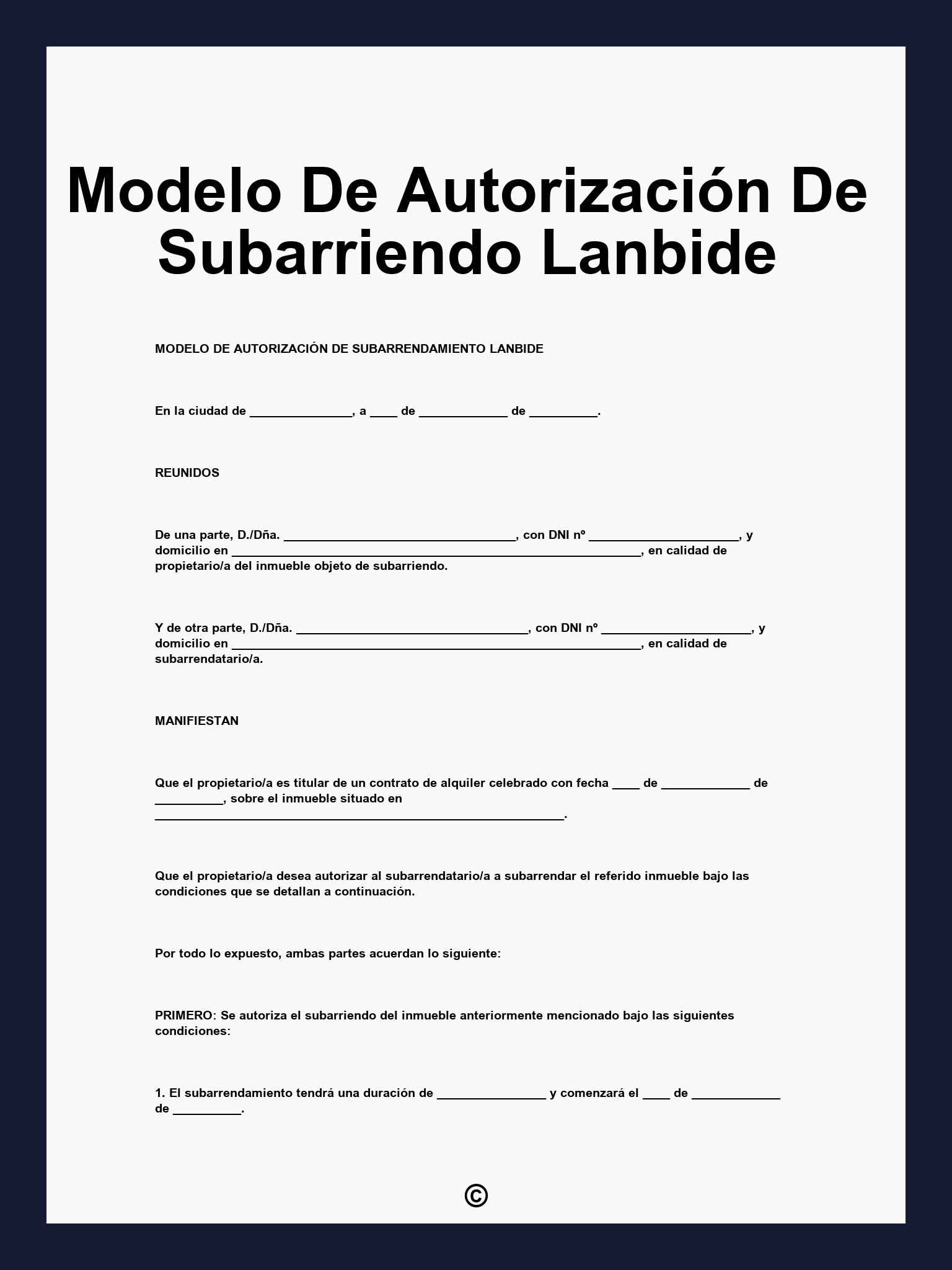 Modelo De Autorización De Subarriendo Lanbide

MODELO DE AUTORIZACIÓN DE SUBARRENDAMIENTO LANBIDE

En la ciudad de _______________, a ____ de _____________ de __________.

REUNIDOS

De una parte, D./Dña. __________________________________, con DNI nº ______________________, y domicilio en ____________________________________________________________, en calidad de propietario/a del inmueble objeto de subarriendo.

Y de otra parte, D./Dña. __________________________________, con DNI nº ______________________, y domicilio en ____________________________________________________________, en calidad de subarrendatario/a.

MANIFIESTAN

Que el propietario/a es titular de un contrato de alquiler celebrado con fecha ____ de _____________ de __________, sobre el inmueble situado en ____________________________________________________________.

Que el propietario/a desea autorizar al subarrendatario/a a subarrendar el referido inmueble bajo las condiciones que se detallan a continuación.

Por todo lo expuesto, ambas partes acuerdan lo siguiente:

PRIMERO: Se autoriza el subarriendo del inmueble anteriormente mencionado bajo las siguientes condiciones:

1. El subarrendamiento tendrá una duración de ________________ y comenzará el ____ de _____________ de __________.

©